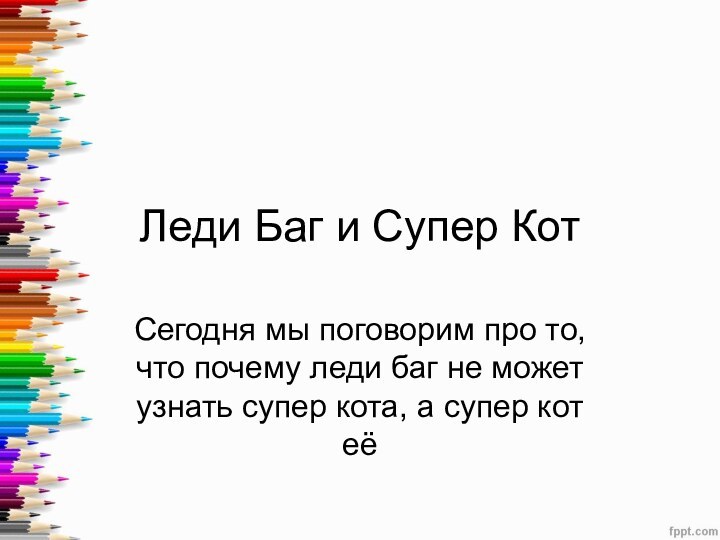 Леди Баг и Супер Кот

Сегодня мы поговорим про то, что почему леди баг не может узнать супер кота, а супер кот её

fppt.com